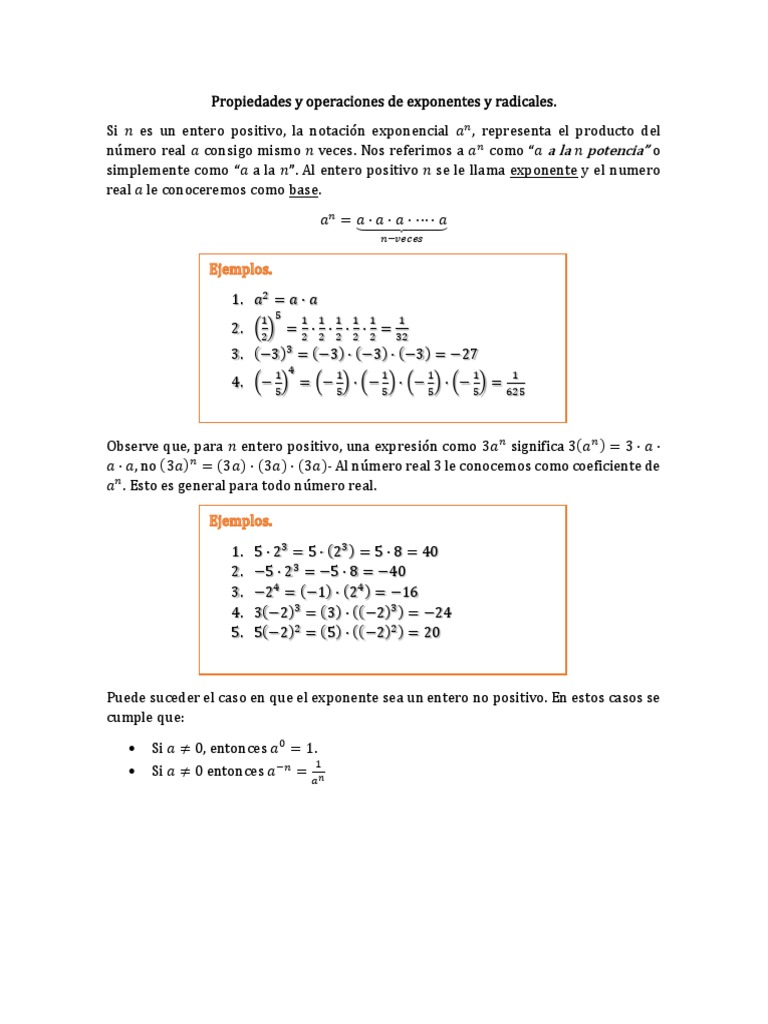 Propiedades y operaciones de exponentes y radicales.

Si $n$ es un entero positivo, la notación exponencial $a^n$, representa el producto del número real $a$ consigo mismo $n$ veces. Nos referimos a $a^n$ como "$a$ a la $n$ potencia" o simplemente como "$a$ a la $n$". Al entero positivo $n$ se le llama exponente y el numero real $a$ le conoceremos como base.

$a^n = \underbrace{a \cdot a \cdot a \cdot \cdots \cdot a}_{n-veces}$

Ejemplos.

1. $a^2 = a \cdot a$
2. $\left(\frac{1}{2}\right)^5 = \frac{1}{2} \cdot \frac{1}{2} \cdot \frac{1}{2} \cdot \frac{1}{2} \cdot \frac{1}{2} = \frac{1}{32}$
3. $(-3)^3 = (-3) \cdot (-3) \cdot (-3) = -27$
4. $\left(-\frac{1}{5}\right)^4 = \left(-\frac{1}{5}\right) \cdot \left(-\frac{1}{5}\right) \cdot \left(-\frac{1}{5}\right) \cdot \left(-\frac{1}{5}\right) = \frac{1}{625}$

Observe que, para $n$ entero positivo, una expresión como $3a^n$ significa $3(a^n) = 3 \cdot a \cdot a \cdot a$, no $(3a)^n = (3a) \cdot (3a) \cdot (3a)$- Al número real 3 le conocemos como coeficiente de $a^n$. Esto es general para todo número real.

Ejemplos.

1. $5 \cdot 2^3 = 5 \cdot (2^3) = 5 \cdot 8 = 40$
2. $-5 \cdot 2^3 = -5 \cdot 8 = -40$
3. $-2^4 = (-1) \cdot (2^4) = -16$
4. $3(-2)^3 = (3) \cdot ((-2)^3) = -24$
5. $5(-2)^2 = (5) \cdot ((-2)^2) = 20$

Puede suceder el caso en que el exponente sea un entero no positivo. En estos casos se cumple que:

• Si $a \neq 0$, entonces $a^0 = 1$.
• Si $a \neq 0$ entonces $a^{-n} = \frac{1}{a^n}$